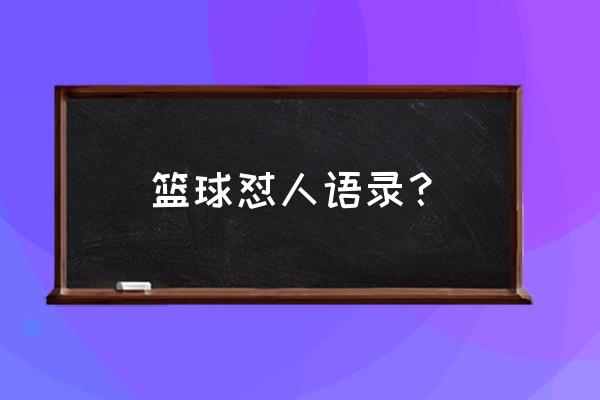 篮球怼人语录？